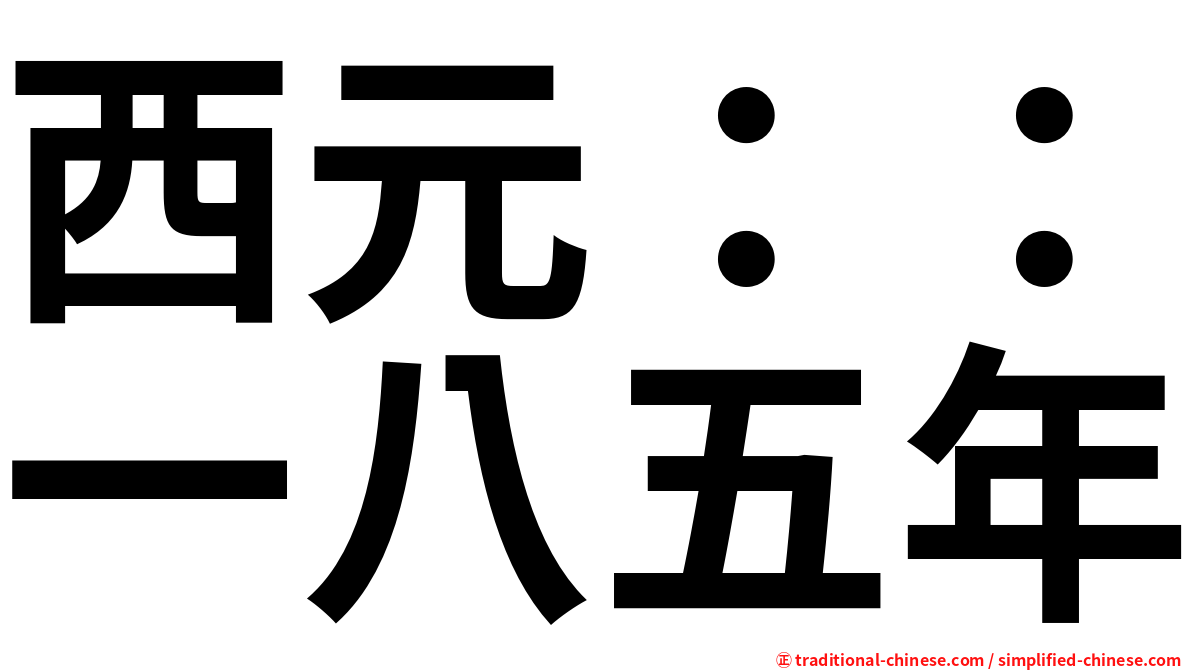 西元：：
一八五年

㊣ traditional-chinese.com / simplified-chinese.com